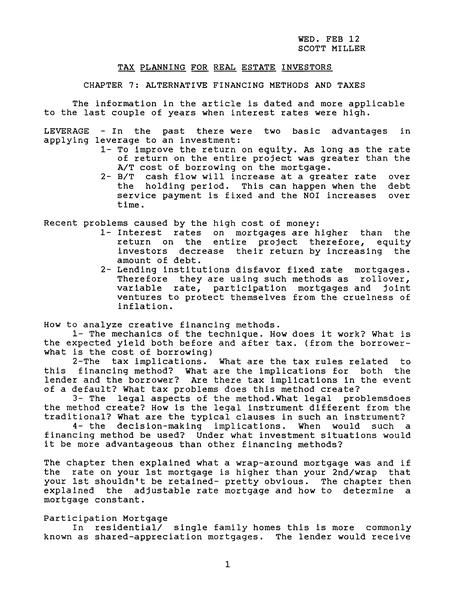 WED. FEB 12
SCOTT MILLER

TAX PLANNING FOR REAL ESTATE INVESTORS

CHAPTER 7: ALTERNATIVE FINANCING METHODS AND TAXES

The information in the article is dated and more applicable to the last couple of years when interest rates were high.

LEVERAGE - In the past there were two basic advantages in applying leverage to an investment:

1- To improve the return on equity. As long as the rate of return on the entire project was greater than the A/T cost of borrowing on the mortgage.

2- B/T cash flow will increase at a greater rate over the holding period. This can happen when the debt service payment is fixed and the NOI increases over time.

Recent problems caused by the high cost of money:

1- Interest rates on mortgages are higher than the return on the entire project therefore, equity investors decrease their return by increasing the amount of debt.

2- Lending institutions disfavor fixed rate mortgages. Therefore they are using such methods as rollover, variable rate, participation mortgages and joint ventures to protect themselves from the cruelness of inflation.

How to analyze creative financing methods.

1- The mechanics of the technique. How does it work? What is the expected yield both before and after tax. (from the borrower- what is the cost of borrowing)

2-The tax implications. What are the tax rules related to this financing method? What are the implications for both the lender and the borrower? Are there tax implications in the event of a default? What tax problems does this method create?

3- The legal aspects of the method.What legal problemsdoes the method create? How is the legal instrument different from the traditional? What are the typical clauses in such an instrument?

4- the decision-making implications. When would such a financing method be used? Under what investment situations would it be more advantageous than other financing methods?

The chapter then explained what a wrap-around mortgage was and if the rate on your 1st mortgage is higher than your 2nd/wrap that your 1st shouldn't be retained- pretty obvious. The chapter then explained the adjustable rate mortgage and how to determine a mortgage constant.

Participation Mortgage

In residential/ single family homes this is more commonly known as shared-appreciation mortgages. The lender would receive

1